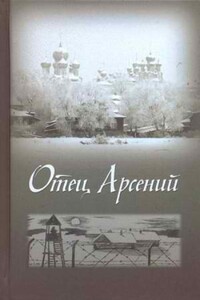 Отец Арсений